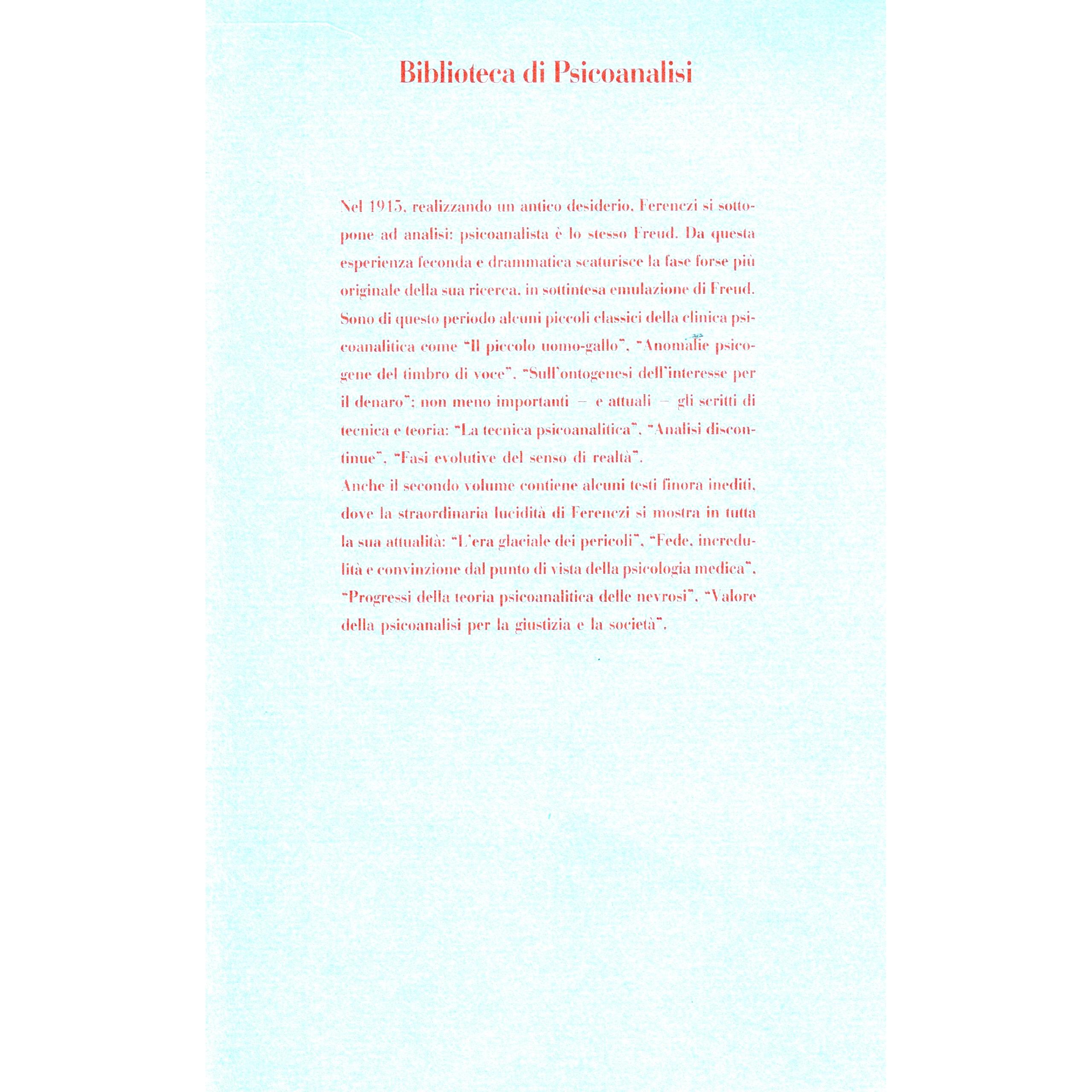 Biblioteca di Psicoanalisi

Nel 1915, realizzando un antico desiderio, Ferenczi si sottopone ad analisi: psicoanalista è lo stesso Freud. Da questa esperienza feconda e drammatica scaturisce la fase forse più originale della sua ricerca, in sottintesa emulazione di Freud. Sono di questo periodo alcuni piccoli classici della clinica psicoanalitica come "Il piccolo uomo-gallo", "Anomalie psicogene del timbro di voce", "Sull'ontogenesi dell'interesse per il denaro"; non meno importanti – e attuali – gli scritti di tecnica e teoria: "La tecnica psicoanalitica", "Analisi discontinue", "Fasi evolutive del senso di realtà".
Anche il secondo volume contiene alcuni testi finora inediti, dove la straordinaria lucidità di Ferenczi si mostra in tutta la sua attualità: "L'era glaciale dei pericoli", "Fede, incredulità e convinzione dal punto di vista della psicologia medica", "Progressi della teoria psicoanalitica delle nevrosi", "Valore della psicoanalisi per la giustizia e la società".